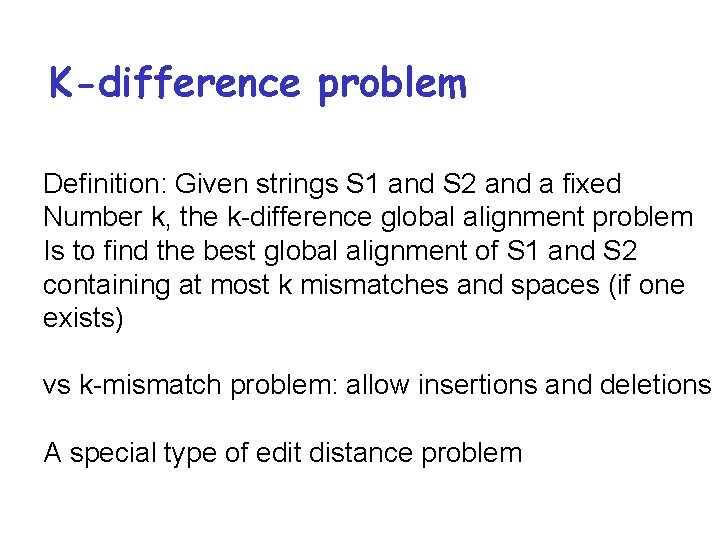 K-difference problem

Definition: Given strings S1 and S2 and a fixed Number k, the k-difference global alignment problem Is to find the best global alignment of S1 and S2 containing at most k mismatches and spaces (if one exists)

vs k-mismatch problem: allow insertions and deletions

A special type of edit distance problem